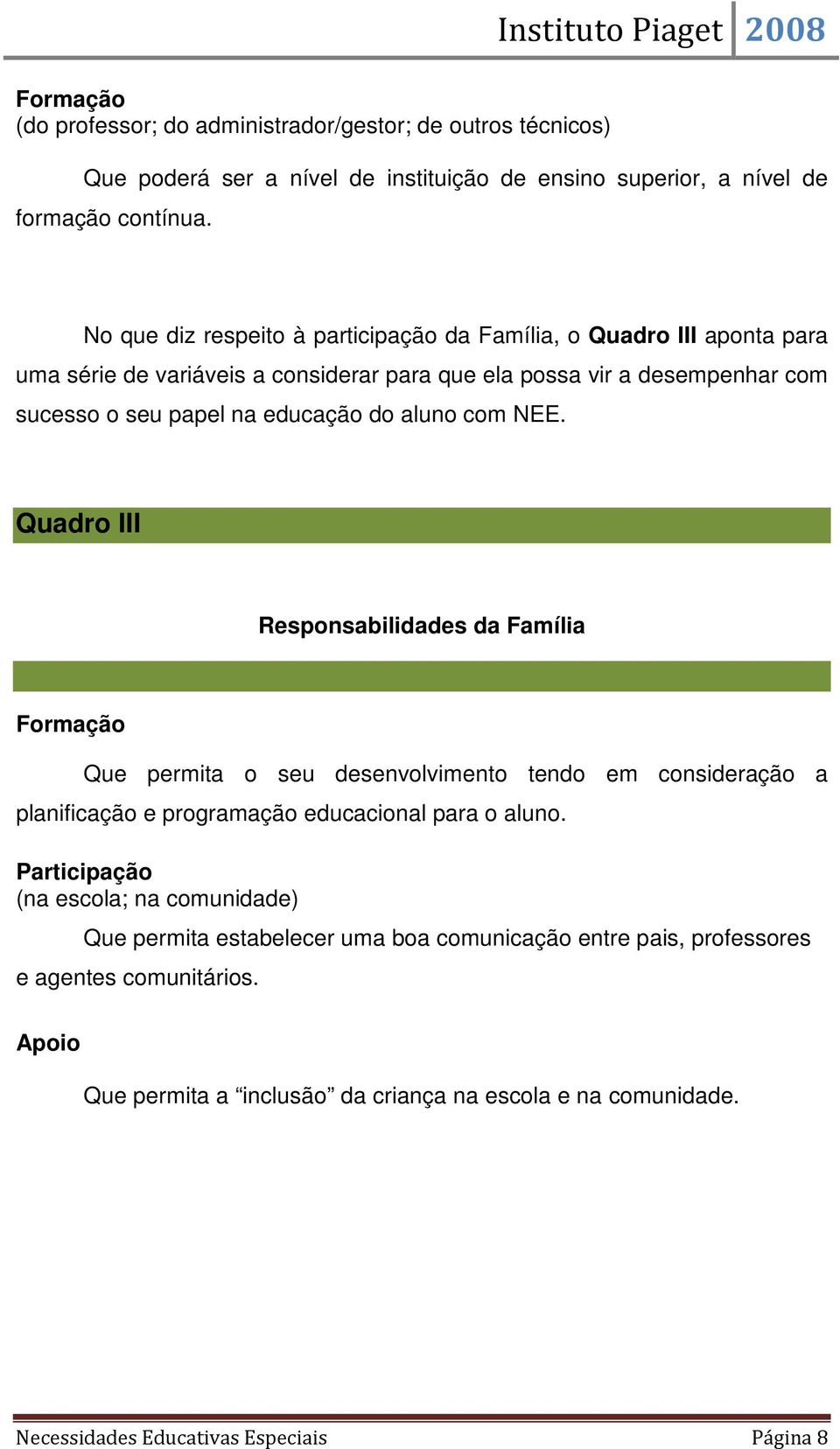 Instituto Piaget 2008

Formação
(do professor; do administrador/gestor; de outros técnicos)

Que poderá ser a nível de instituição de ensino superior, a nível de formação contínua.

No que diz respeito à participação da Família, o Quadro III aponta para uma série de variáveis a considerar para que ela possa vir a desempenhar com sucesso o seu papel na educação do aluno com NEE.

Quadro III

Responsabilidades da Família

Formação

Que permita o seu desenvolvimento tendo em consideração a planificação e programação educacional para o aluno.

Participação
(na escola; na comunidade)

Que permita estabelecer uma boa comunicação entre pais, professores e agentes comunitários.

Apoio

Que permita a “inclusão” da criança na escola e na comunidade.

Necessidades Educativas Especiais Página 8